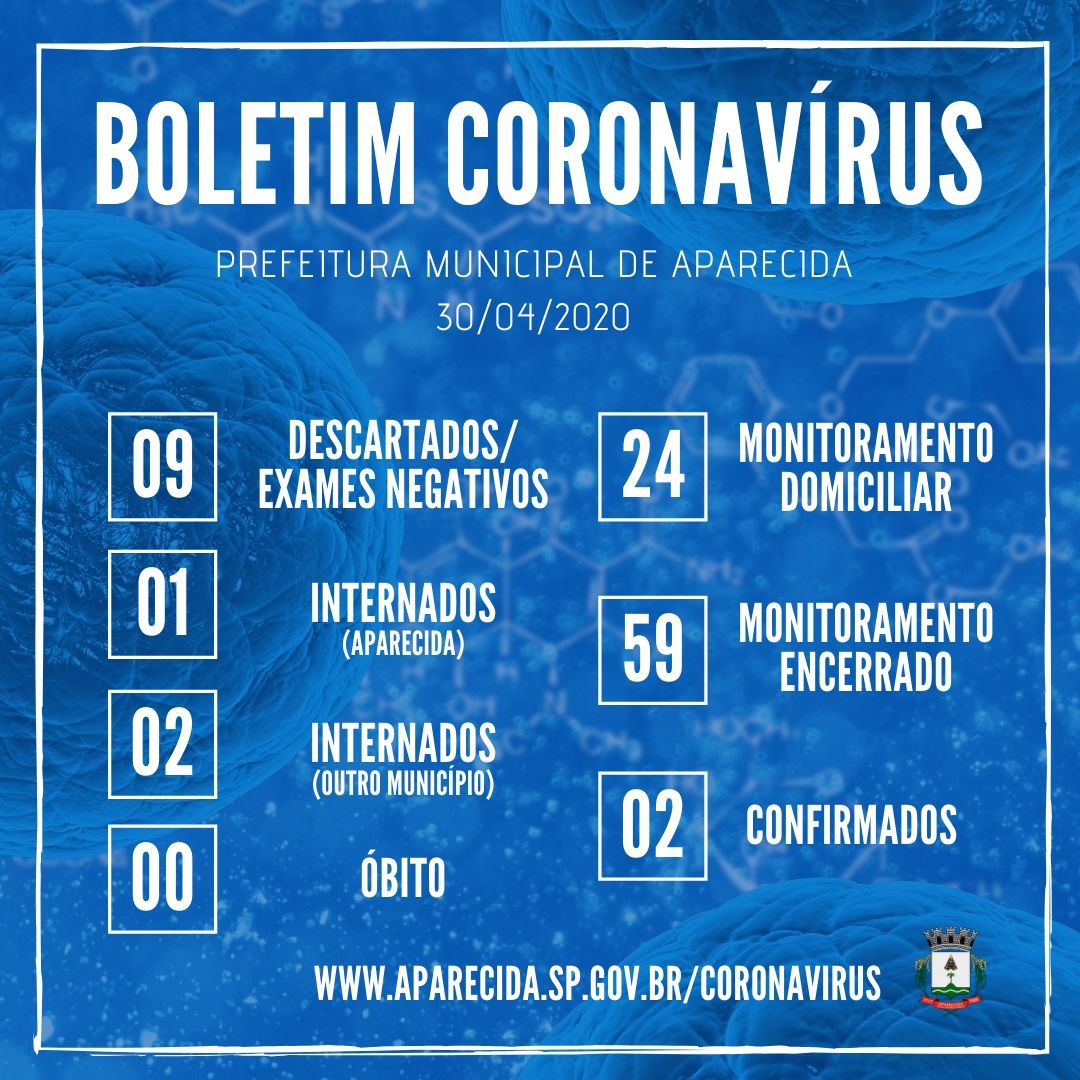 BOLETIM CORONAVÍRUS

PREFEITURA MUNICIPAL DE APARECIDA
30/04/2020

09 DESCARTADOS/ EXAMES NEGATIVOS

01 INTERNADOS (APARECIDA)

02 INTERNADOS (OUTRO MUNICÍPIO)

00 ÓBITO

24 MONITORAMENTO DOMICILIAR

59 MONITORAMENTO ENCERRADO

02 CONFIRMADOS

WWW.APARECIDA.SP.GOV.BR/CORONAVIRUS